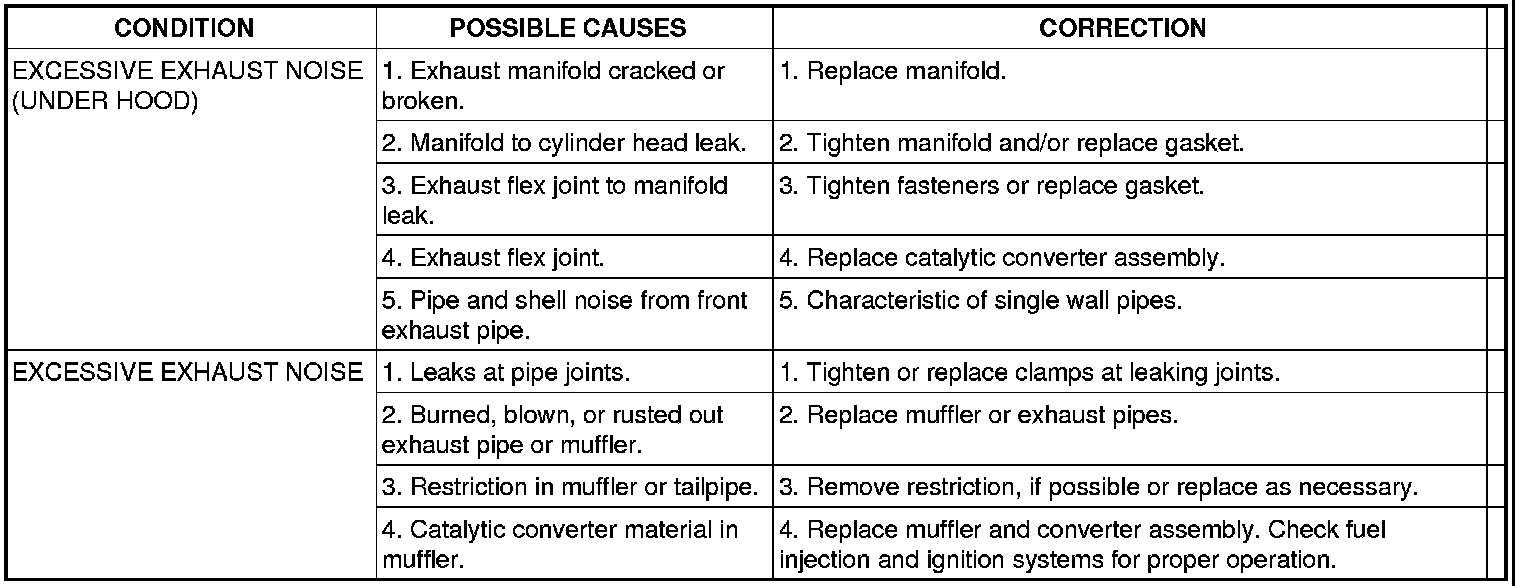 | CONDITION | POSSIBLE CAUSES | CORRECTION |
|---|---|---|
| EXCESSIVE EXHAUST NOISE (UNDER HOOD) | 1. Exhaust manifold cracked or broken. | 1. Replace manifold. |
| | 2. Manifold to cylinder head leak. | 2. Tighten manifold and/or replace gasket. |
| | 3. Exhaust flex joint to manifold leak. | 3. Tighten fasteners or replace gasket. |
| | 4. Exhaust flex joint. | 4. Replace catalytic converter assembly. |
| | 5. Pipe and shell noise from front exhaust pipe. | 5. Characteristic of single wall pipes. |
| EXCESSIVE EXHAUST NOISE | 1. Leaks at pipe joints. | 1. Tighten or replace clamps at leaking joints. |
| | 2. Burned, blown, or rusted out exhaust pipe or muffler. | 2. Replace muffler or exhaust pipes. |
| | 3. Restriction in muffler or tailpipe. | 3. Remove restriction, if possible or replace as necessary. |
| | 4. Catalytic converter material in muffler. | 4. Replace muffler and converter assembly. Check fuel injection and ignition systems for proper operation. |